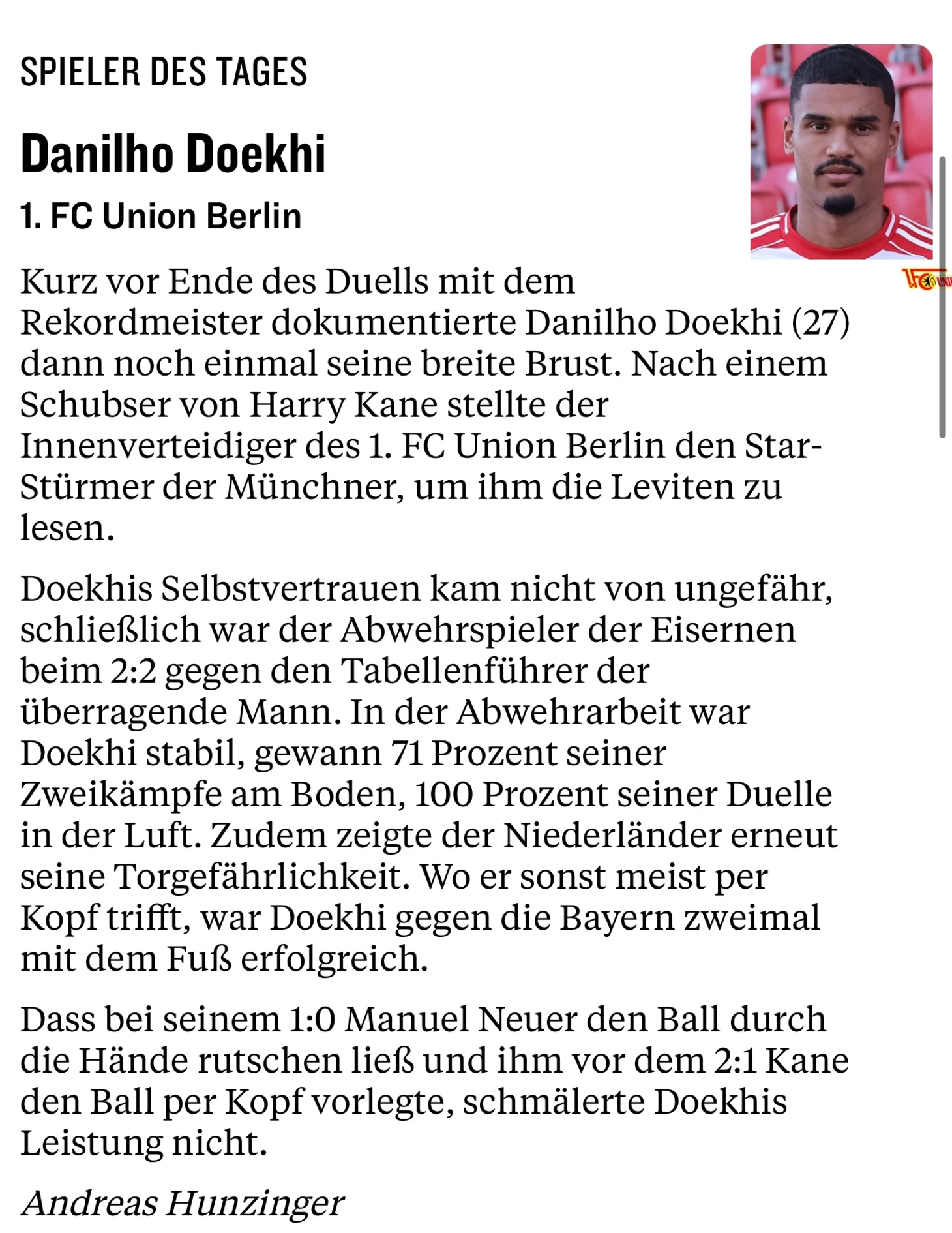 SPIELER DES TAGES

Danilho Doekhi

1. FC Union Berlin

Kurz vor Ende des Duells mit dem Rekordmeister dokumentierte Danilho Doekhi (27) dann noch einmal seine breite Brust. Nach einem Schubser von Harry Kane stellte der Innenverteidiger des 1. FC Union Berlin den Star-Stürmer der Münchner, um ihm die Leviten zu lesen.

Doekhis Selbstvertrauen kam nicht von ungefähr, schließlich war der Abwehrspieler der Eisernen beim 2:2 gegen den Tabellenführer der überragende Mann. In der Abwehrarbeit war Doekhi stabil, gewann 71 Prozent seiner Zweikämpfe am Boden, 100 Prozent seiner Duelle in der Luft. Zudem zeigte der Niederländer erneut seine Torgefährlichkeit. Wo er sonst meist per Kopf trifft, war Doekhi gegen die Bayern zweimal mit dem Fuß erfolgreich.

Dass bei seinem 1:0 Manuel Neuer den Ball durch die Hände rutschen ließ und ihm vor dem 2:1 Kane den Ball per Kopf vorlegte, schmälerte Doekhis Leistung nicht.

Andreas Hunzinger